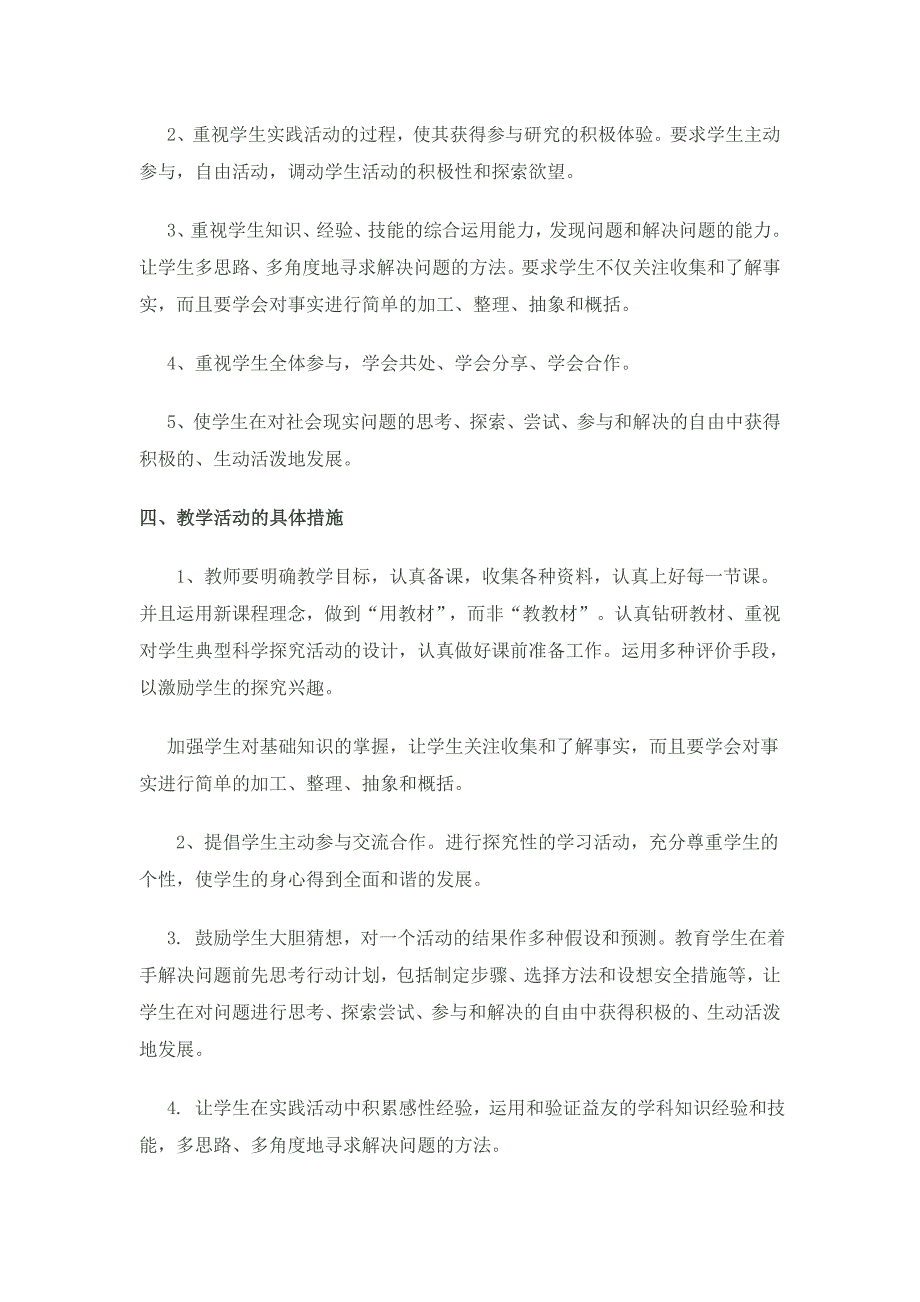 2、重视学生实践活动的过程，使其获得参与研究的积极体验。要求学生主动参与，自由活动，调动学生活动的积极性和探索欲望。

3、重视学生知识、经验、技能的综合运用能力，发现问题和解决问题的能力。让学生多思路、多角度地寻求解决问题的方法。要求学生不仅关注收集和了解事实，而且要学会对事实进行简单的加工、整理、抽象和概括。

4、重视学生全体参与，学会共处、学会分享、学会合作。

5、使学生在对社会现实问题的思考、探索、尝试、参与和解决的自由中获得积极的、生动活泼地发展。

四、教学活动的具体措施

1、教师要明确教学目标，认真备课，收集各种资料，认真上好每一节课。并且运用新课程理念，做到“用教材”，而非“教教材”。认真钻研教材、重视对学生典型科学探究活动的设计，认真做好课前准备工作。运用多种评价手段，以激励学生的探究兴趣。

加强学生对基础知识的掌握，让学生关注收集和了解事实，而且要学会对事实进行简单的加工、整理、抽象和概括。

2、提倡学生主动参与交流合作。进行探究性的学习活动，充分尊重学生的个性，使学生的身心得到全面和谐的发展。

3. 鼓励学生大胆猜想，对一个活动的结果作多种假设和预测。教育学生在着手解决问题前先思考行动计划，包括制定步骤、选择方法和设想安全措施等，让学生在对问题进行思考、探索尝试、参与和解决的自由中获得积极的、生动活泼地发展。

4. 让学生在实践活动中积累感性经验，运用和验证益友的学科知识经验和技能，多思路、多角度地寻求解决问题的方法。